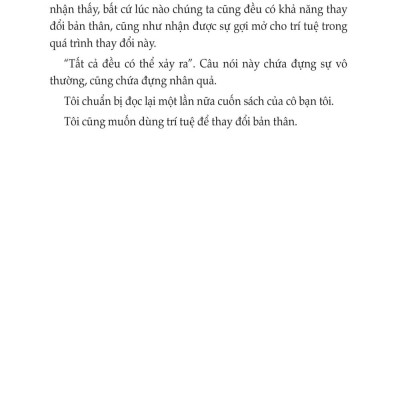 nhận thấy, bất cứ lúc nào chúng ta cũng đều có khả năng thay đổi bản thân, cũng như nhận được sự gợi mở cho trí tuệ trong quá trình thay đổi này.

“Tất cả đều có thể xảy ra”. Câu nói này chứa đựng sự vô thường, cũng chứa đựng nhân quả.

Tôi chuẩn bị đọc lại một lần nữa cuốn sách của cô bạn tôi.

Tôi cũng muốn dùng trí tuệ để thay đổi bản thân.